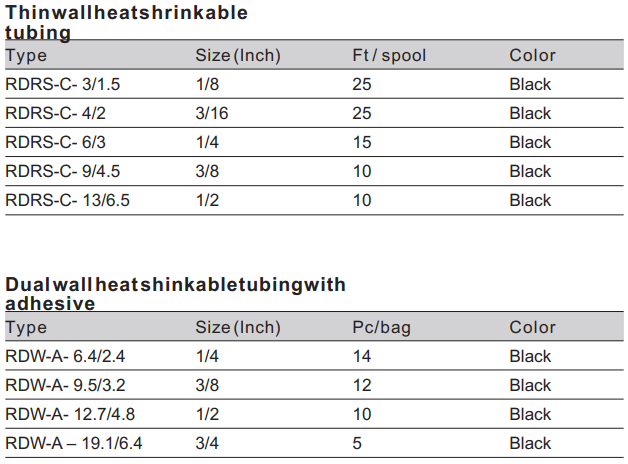 Thinwallheatshrinkable tubing

| Type | Size (Inch) | Ft / spool | Color |
|---|---|---|---|
| RDRS-C- 3/1.5 | 1/8 | 25 | Black |
| RDRS-C- 4/2 | 3/16 | 25 | Black |
| RDRS-C- 6/3 | 1/4 | 15 | Black |
| RDRS-C- 9/4.5 | 3/8 | 10 | Black |
| RDRS-C- 13/6.5 | 1/2 | 10 | Black |

Dualwallheatshinkabletubingwith adhesive

| Type | Size (Inch) | Pc/bag | Color |
|---|---|---|---|
| RDW-A- 6.4/2.4 | 1/4 | 14 | Black |
| RDW-A- 9.5/3.2 | 3/8 | 12 | Black |
| RDW-A- 12.7/4.8 | 1/2 | 10 | Black |
| RDW-A – 19.1/6.4 | 3/4 | 5 | Black |